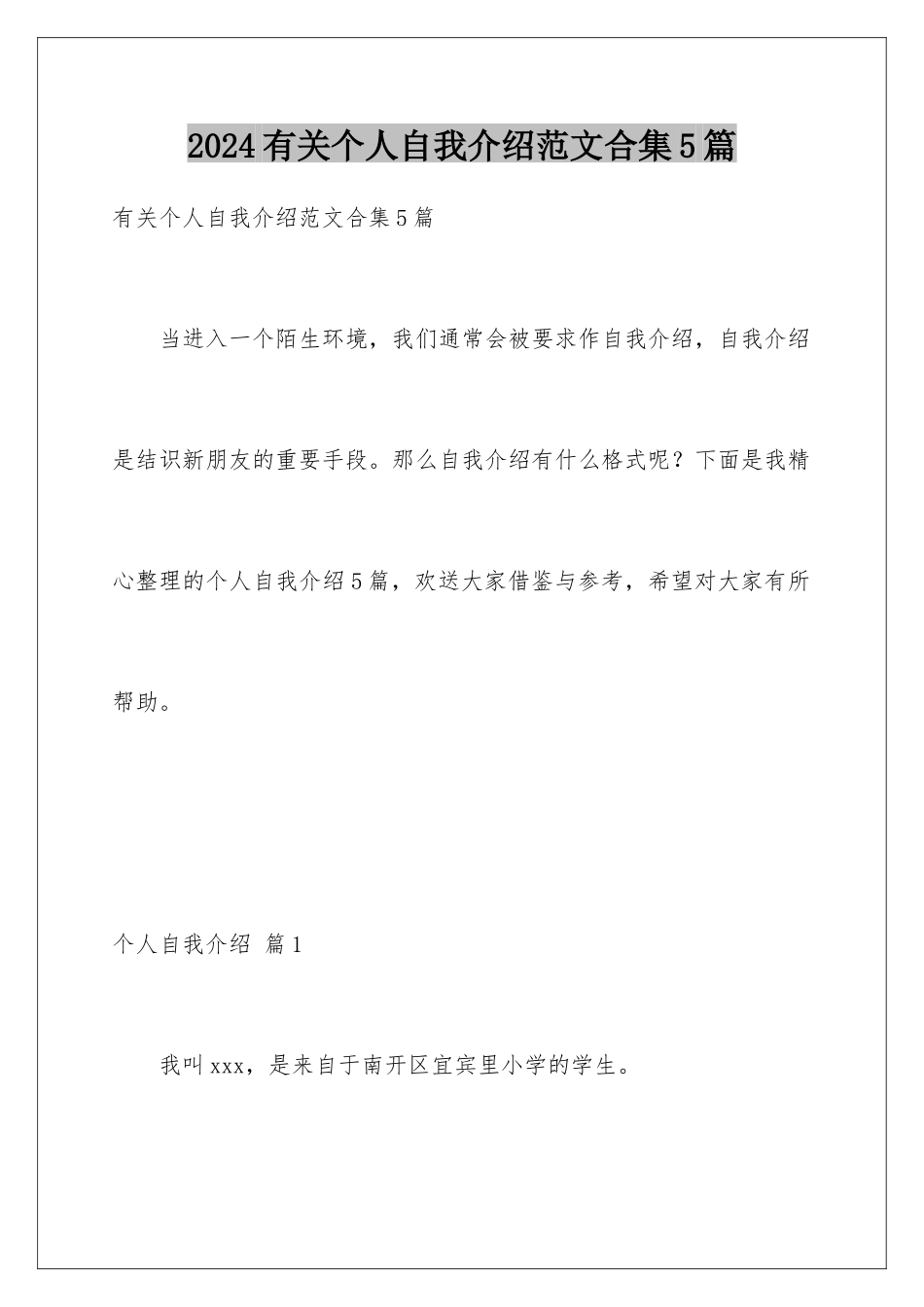 2024有关个人自我介绍范文合集5篇

有关个人自我介绍范文合集5篇

当进入一个陌生环境，我们通常会被要求作自我介绍，自我介绍是结识新朋友的重要手段。那么自我介绍有什么格式呢？下面是我精心整理的个人自我介绍5篇，欢送大家借鉴与参考，希望对大家有所帮助。

个人自我介绍 篇1

我叫xxx，是来自于南开区宜宾里小学的学生。